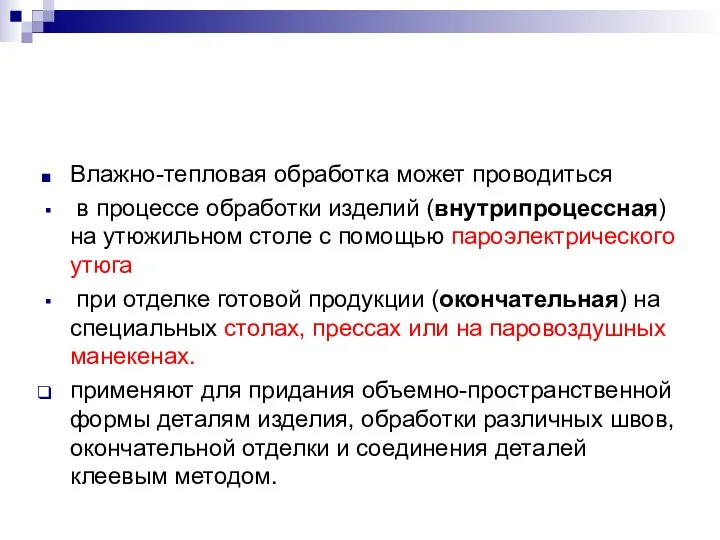 Влажно-тепловая обработка может проводиться

в процессе обработки изделий (внутрипроцессная) на утюжильном столе с помощью пароэлектрического утюга

при отделке готовой продукции (окончательная) на специальных столах, прессах или на паровоздушных манекенах.

применяют для придания объемно-пространственной формы деталям изделия, обработки различных швов, окончательной отделки и соединения деталей клеевым методом.